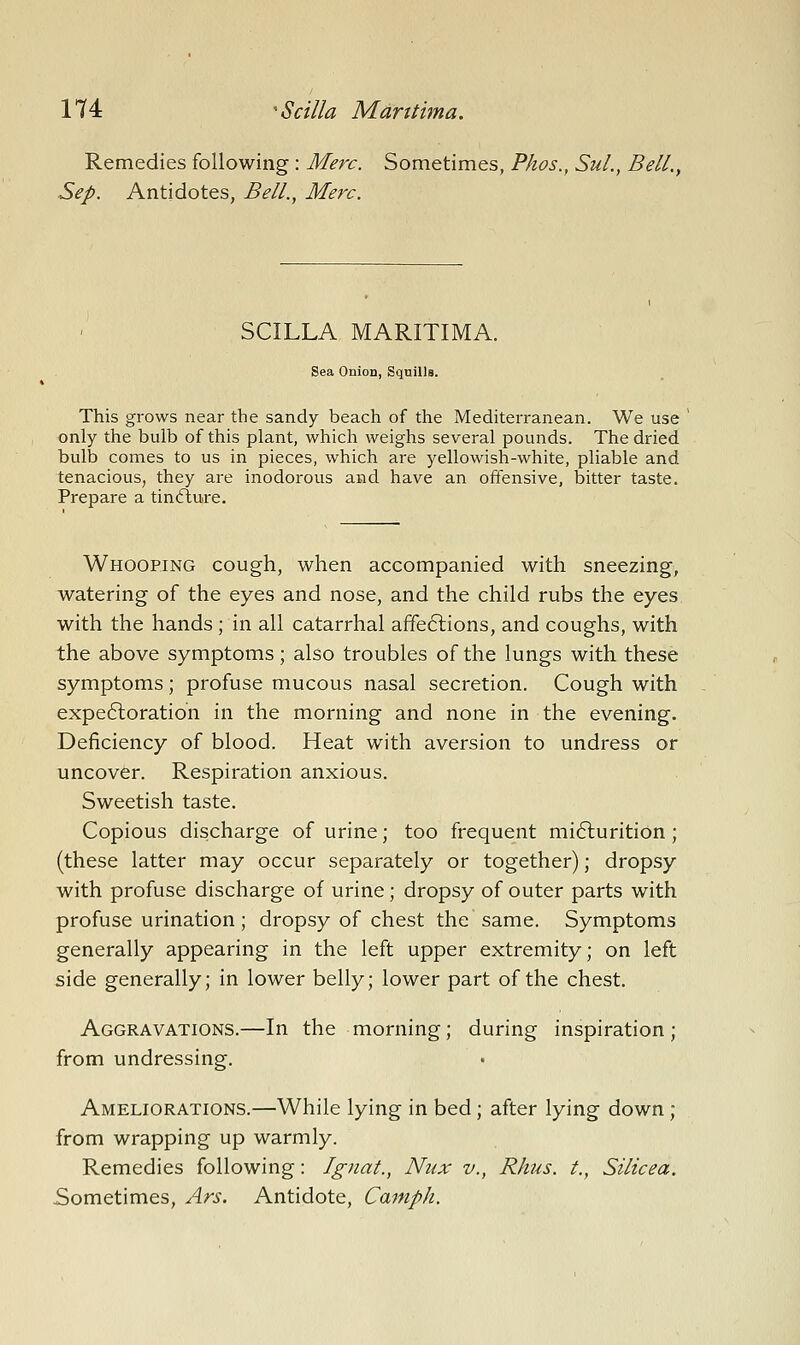 174 Scilla Maritima.

Remedies following: Merc. Sometimes, Phos., Sul., Bell., Sep. Antidotes, Bell., Merc.

SCILLA MARITIMA.

Sea Onion, Squills.

This grows near the sandy beach of the Mediterranean. We use only the bulb of this plant, which weighs several pounds. The dried bulb comes to us in pieces, which are yellowish-white, pliable and tenacious, they are inodorous and have an offensive, bitter taste. Prepare a tincture.

Whooping cough, when accompanied with sneezing, watering of the eyes and nose, and the child rubs the eyes with the hands; in all catarrhal affections, and coughs, with the above symptoms; also troubles of the lungs with these symptoms; profuse mucous nasal secretion. Cough with expectoration in the morning and none in the evening. Deficiency of blood. Heat with aversion to undress or uncover. Respiration anxious.

Sweetish taste.

Copious discharge of urine; too frequent micturition; (these latter may occur separately or together); dropsy with profuse discharge of urine; dropsy of outer parts with profuse urination; dropsy of chest the same. Symptoms generally appearing in the left upper extremity; on left side generally; in lower belly; lower part of the chest.

Aggravations.—In the morning; during inspiration; from undressing.

Ameliorations.—While lying in bed; after lying down; from wrapping up warmly.

Remedies following: Ignat., Nux v., Rhus. t., Silicea. Sometimes, Ars. Antidote, Camph.